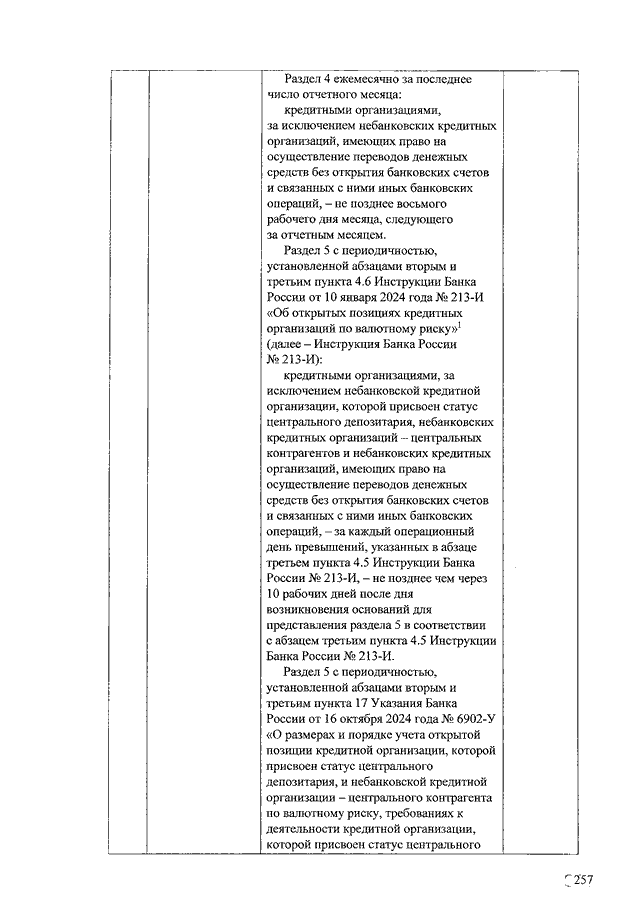 Раздел 4 ежемесячно за последнее число отчетного месяца:

кредитными организациями, за исключением небанковских кредитных организаций, имеющих право на осуществление переводов денежных средств без открытия банковских счетов и связанных с ними иных банковских операций, – не позднее восьмого рабочего дня месяца, следующего за отчетным месяцем.

Раздел 5 с периодичностью, установленной абзацами вторым и третьим пункта 4.6 Инструкции Банка России от 10 января 2024 года № 213-И «Об открытых позициях кредитных организаций по валютному риску»$^1$ (далее – Инструкция Банка России № 213-И):

кредитными организациями, за исключением небанковской кредитной организации, которой присвоен статус центрального депозитария, небанковских кредитных организаций – центральных контрагентов и небанковских кредитных организаций, имеющих право на осуществление переводов денежных средств без открытия банковских счетов и связанных с ними иных банковских операций, – за каждый операционный день превышений, указанных в абзаце третьем пункта 4.5 Инструкции Банка России № 213-И, – не позднее чем через 10 рабочих дней после дня возникновения оснований для представления раздела 5 в соответствии с абзацем третьим пункта 4.5 Инструкции Банка России № 213-И.

Раздел 5 с периодичностью, установленной абзацами вторым и третьим пункта 17 Указания Банка России от 16 октября 2024 года № 6902-У «О размерах и порядке учета открытой позиции кредитной организации, которой присвоен статус центрального депозитария, и небанковской кредитной организации – центрального контрагента по валютному риску, требованиях к деятельности кредитной организации, которой присвоен статус центрального

257